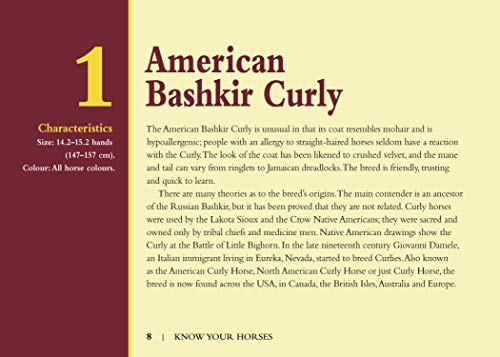 1

Characteristics
Size: 14.2–15.2 hands (147–157 cm).
Colour: All horse colours.

American Bashkir Curly

The American Bashkir Curly is unusual in that its coat resembles mohair and is hypoallergenic; people with an allergy to straight-haired horses seldom have a reaction with the Curly. The look of the coat has been likened to crushed velvet, and the mane and tail can vary from ringlets to Jamaican dreadlocks. The breed is friendly, trusting and quick to learn.

There are many theories as to the breed's origins. The main contender is an ancestor of the Russian Bashkir, but it has been proved that they are not related. Curly horses were used by the Lakota Sioux and the Crow Native Americans; they were sacred and owned only by tribal chiefs and medicine men. Native American drawings show the Curly at the Battle of Little Bighorn. In the late nineteenth century Giovanni Damele, an Italian immigrant living in Eureka, Nevada, started to breed Curlies. Also known as the American Curly Horse, North American Curly Horse or just Curly Horse, the breed is now found across the USA, in Canada, the British Isles, Australia and Europe.

8 | KNOW YOUR HORSES